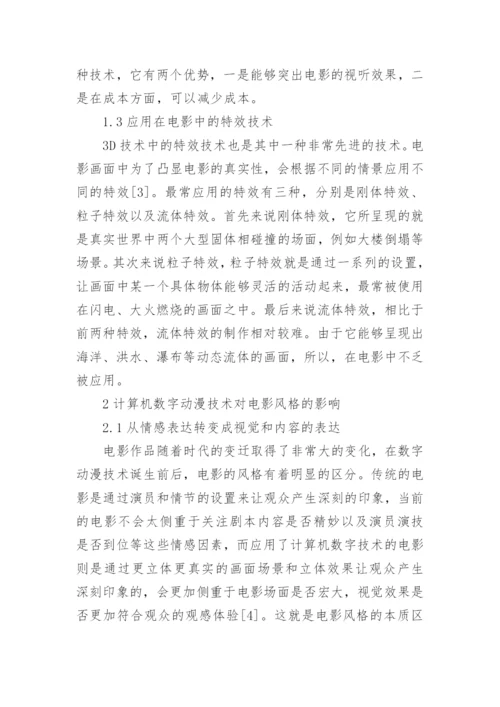 种技术，它有两个优势，一是能够突出电影的视听效果，二是在成本方面，可以减少成本。

1.3 应用在电影中的特效技术

3D 技术中的特效技术也是其中一种非常先进的技术。电影画面中为了凸显电影的真实性，会根据不同的情景应用不同的特效[3]。最常应用的特效有三种，分别是刚体特效、粒子特效以及流体特效。首先来说刚体特效，它所呈现的就是真实世界中两个大型固体相碰撞的场面，例如大楼倒塌等场景。其次来说粒子特效，粒子特效就是通过一系列的设置，让画面中某一个具体物体能够灵活的活动起来，最常被使用在闪电、大火燃烧的画面之中。最后来说流体特效，相比于前两种特效，流体特效的制作相对较难。由于它能够呈现出海洋、洪水、瀑布等动态流体的画面，所以，在电影中不乏被应用。

2 计算机数字动漫技术对电影风格的影响

2.1 从情感表达转变成视觉和内容的表达

电影作品随着时代的变迁取得了非常大的变化，在数字动漫技术诞生前后，电影的风格有着明显的区分。传统的电影是通过演员和情节的设置来让观众产生深刻的印象，当前的电影不会太侧重于关注剧本内容是否精妙以及演员演技是否到位等这些情感因素，而应用了计算机数字技术的电影则是通过更立体更真实的画面场景和立体效果让观众产生深刻印象的，会更加侧重于电影场面是否宏大，视觉效果是否更加符合观众的观感体验[4]。这就是电影风格的本质区